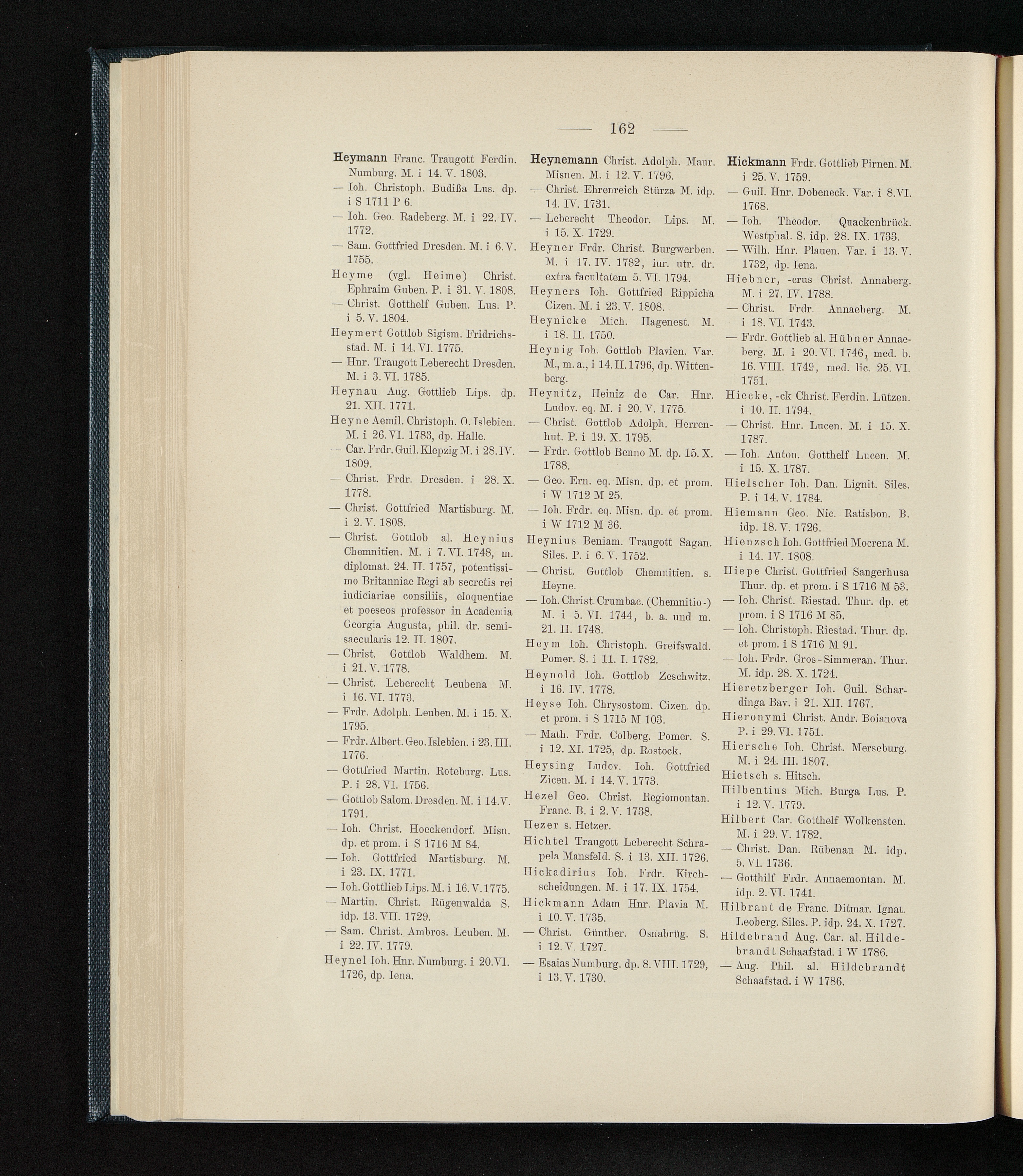 — 162 —

Heymann Franc. Traugott Ferdin. Numburg. M. i 14. V. 1803.
— Ioh. Christoph. Budißa Lus. dp. i S 1711 P 6.
— Ioh. Geo. Radeberg. M. i 22. IV. 1772.
— Sam. Gottfried Dresden. M. i 6. V. 1755.
Heyme (vgl. Heime) Christ. Ephraim Guben. P. i 31. V. 1808.
— Christ. Gotthelf Guben. Lus. P. i 5. V. 1804.
Heymert Gottlob Sigism. Fridrichsstad. M. i 14. VI. 1775.
— Hnr. Traugott Leberecht Dresden. M. i 3. VI. 1785.
Heynau Aug. Gottlieb Lips. dp. 21. XII. 1771.
Heyne Aemil. Christoph. O. Islebien. M. i 26. VI. 1783, dp. Halle.
— Car. Frdr. Guil. Klepzig M. i 28. IV. 1809.
— Christ. Frdr. Dresden. i 28. X. 1778.
— Christ. Gottfried Martisburg. M. i 2. V. 1808.
— Christ. Gottlob al. Heynius Chemnitien. M. i 7. VI. 1748, m. diplomat. 24. II. 1757, potentissimo Britanniae Regi ab secretis rei iudiciariae consiliis, eloquentiae et poeseos professor in Academia Georgia Augusta, phil. dr. semisaecularis 12. II. 1807.
— Christ. Gottlob Waldhem. M. i 21. V. 1778.
— Christ. Leberecht Leubena M. i 16. VI. 1773.
— Frdr. Adolph. Leuben. M. i 15. X. 1795.
— Frdr. Albert. Geo. Islebien. i 23. III. 1776.
— Gottfried Martin. Roteburg. Lus. P. i 28. VI. 1756.
— Gottlob Salom. Dresden. M. i 14. V. 1791.
— Ioh. Christ. Hoeckendorf. Misn. dp. et prom. i S 1716 M 84.
— Ioh. Gottfried Martisburg. M. i 23. IX. 1771.
— Ioh. Gottlieb Lips. M. i 16. V. 1775.
— Martin. Christ. Rügenwalda S. idp. 13. VII. 1729.
— Sam. Christ. Ambros. Leuben. M. i 22. IV. 1779.
Heynel Ioh. Hnr. Numburg. i 20. VI. 1726, dp. Iena.

Heynemann Christ. Adolph. Maur. Misnen. M. i 12. V. 1796.
— Christ. Ehrenreich Stürza M. idp. 14. IV. 1731.
— Leberecht Theodor. Lips. M. i 15. X. 1729.
Heyner Frdr. Christ. Burgwerben. M. i 17. IV. 1782, iur. utr. dr. extra facultatem 5. VI. 1794.
Heyners Ioh. Gottfried Rippicha Cizen. M. i 23. V. 1808.
Heynicke Mich. Hagenest. M. i 18. II. 1750.
Heynig Ioh. Gottlob Plavien. Var. M., m. a., i 14. II. 1796, dp. Wittenberg.
Heynitz, Heiniz de Car. Hnr. Ludov. eq. M. i 20. V. 1775.
— Christ. Gottlob Adolph. Herrenhut. P. i 19. X. 1795.
— Frdr. Gottlob Benno M. dp. 15. X. 1788.
— Geo. Ern. eq. Misn. dp. et prom. i W 1712 M 25.
— Ioh. Frdr. eq. Misn. dp. et prom. i W 1712 M 36.
Heynius Beniam. Traugott Sagan. Siles. P. i 6. V. 1752.
— Christ. Gottlob Chemnitien. s. Heyne.
— Ioh. Christ. Crumbac. (Chemnitio-) M. i 5. VI. 1744, b. a. und m. 21. II. 1748.
Heym Ioh. Christoph. Greifswald. Pomer. S. i 11. I. 1782.
Heynold Ioh. Gottlob Zeschwitz. i 16. IV. 1778.
Heyse Ioh. Chrysostom. Cizen. dp. et prom. i S 1715 M 103.
— Math. Frdr. Colberg. Pomer. S. i 12. XI. 1725, dp. Rostock.
Heysing Ludov. Ioh. Gottfried Zicen. M. i 14. V. 1773.
Hezel Geo. Christ. Regiomontan. Franc. B. i 2. V. 1738.
Hezer s. Hetzer.
Hichtel Traugott Leberecht Schrapela Mansfeld. S. i 13. XII. 1726.
Hickadirius Ioh. Frdr. Kirchscheidungen. M. i 17. IX. 1754.
Hickmann Adam Hnr. Plavia M. i 10. V. 1735.
— Christ. Günther. Osnabrüg. S. i 12. V. 1727.
— Esaias Numburg. dp. 8. VIII. 1729, i 13. V. 1730.

Hickmann Frdr. Gottlieb Pirnen. M. i 25. V. 1759.
— Guil. Hnr. Dobeneck. Var. i 8. VI. 1768.
— Ioh. Theodor. Quackenbrück. Westphal. S. idp. 28. IX. 1733.
— Wilh. Hnr. Plauen. Var. i 13. V. 1732, dp. Iena.
Hiebner, -erus Christ. Annaberg. M. i 27. IV. 1788.
— Christ. Frdr. Annaeberg. M. i 18. VI. 1743.
— Frdr. Gottlieb al. Hübner Annaeberg. M. i 20. VI. 1746, med. b. 16. VIII. 1749, med. lic. 25. VI. 1751.
Hiecke, -ck Christ. Ferdin. Lützen. i 10. II. 1794.
— Christ. Hnr. Lucen. M. i 15. X. 1787.
— Ioh. Anton. Gotthelf Lucen. M. i 15. X. 1787.
Hielscher Ioh. Dan. Lignit. Siles. P. i 14. V. 1784.
Hiemann Geo. Nic. Ratisbon. B. idp. 18. V. 1726.
Hienzsch Ioh. Gottfried Mocrena M. i 14. IV. 1808.
Hiepe Christ. Gottfried Sangerhusa Thur. dp. et prom. i S 1716 M 53.
— Ioh. Christ. Riestad. Thur. dp. et prom. i S 1716 M 85.
— Ioh. Christoph. Riestad. Thur. dp. et prom. i S 1716 M 91.
— Ioh. Frdr. Gros-Simmeran. Thur. M. idp. 28. X. 1724.
Hieretzberger Ioh. Guil. Schardinga Bav. i 21. XII. 1767.
Hieronymi Christ. Andr. Boianova P. i 29. VI. 1751.
Hiersche Ioh. Christ. Merseburg. M. i 24. III. 1807.
Hietsch s. Hitsch.
Hilbentius Mich. Burga Lus. P. i 12. V. 1779.
Hilbert Car. Gotthelf Wolkensten. M. i 29. V. 1782.
— Christ. Dan. Rübenau M. idp. 5. VI. 1736.
— Gotthilf Frdr. Annaemontan. M. idp. 2. VI. 1741.
Hilbrant de Franc. Ditmar. Ignat. Leoberg. Siles. P. idp. 24. X. 1727.
Hildebrand Aug. Car. al. Hildebrandt Schaafstad. i W 1786.
— Aug. Phil. al. Hildebrandt Schaafstad. i W 1786.